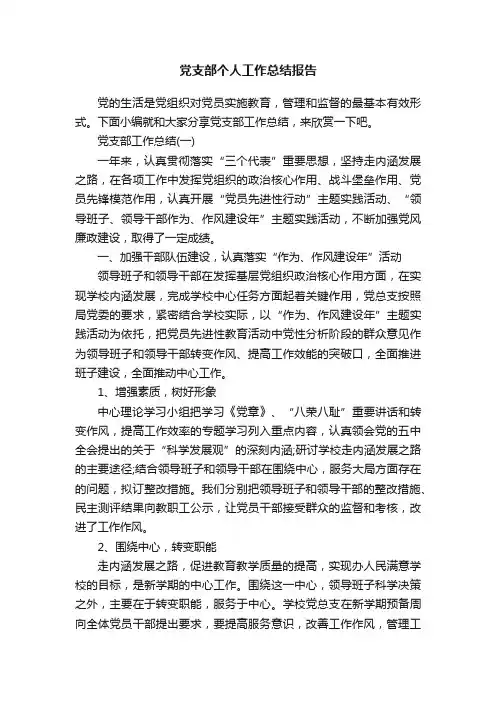 党支部个人工作总结报告

党的生活是党组织对党员实施教育，管理和监督的最基本有效形式。下面小编就和大家分享党支部工作总结，来欣赏一下吧。

党支部工作总结(一)

一年来，认真贯彻落实“三个代表”重要思想，坚持走内涵发展之路，在各项工作中发挥党组织的政治核心作用、战斗堡垒作用、党员先锋模范作用，认真开展“党员先进性行动”主题实践活动、“领导班子、领导干部作为、作风建设年”主题实践活动，不断加强党风廉政建设，取得了一定成绩。

一、加强干部队伍建设，认真落实“作为、作风建设年”活动

领导班子和领导干部在发挥基层党组织政治核心作用方面，在实现学校内涵发展，完成学校中心任务方面起着关键作用，党总支按照局党委的要求，紧密结合学校实际，以“作为、作风建设年”主题实践活动为依托，把党员先进性教育活动中党性分析阶段的群众意见作为领导班子和领导干部转变作风、提高工作效能的突破口，全面推进班子建设，全面推动中心工作。

1、增强素质，树好形象

中心理论学习小组把学习《党章》、“八荣八耻”重要讲话和转变作风，提高工作效率的专题学习列入重点内容，认真领会党的五中全会提出的关于“科学发展观”的深刻内涵;研讨学校走内涵发展之路的主要途径;结合领导班子和领导干部在围绕中心，服务大局方面存在的问题，拟订整改措施。我们分别把领导班子和领导干部的整改措施、民主测评结果向教职工公示，让党员干部接受群众的监督和考核，改进了工作作风。

2、围绕中心，转变职能

走内涵发展之路，促进教育教学质量的提高，实现办人民满意学校的目标，是新学期的中心工作。围绕这一中心，领导班子科学决策之外，主要在于转变职能，服务于中心。学校党总支在新学期预备周向全体党员干部提出要求，要提高服务意识，改善工作作风，管理工